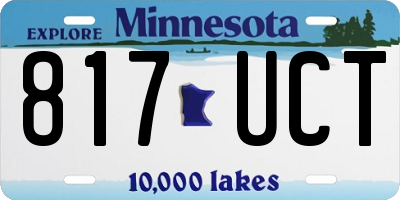 EXPLORE Minnesota

817 UCT

10,000 lakes